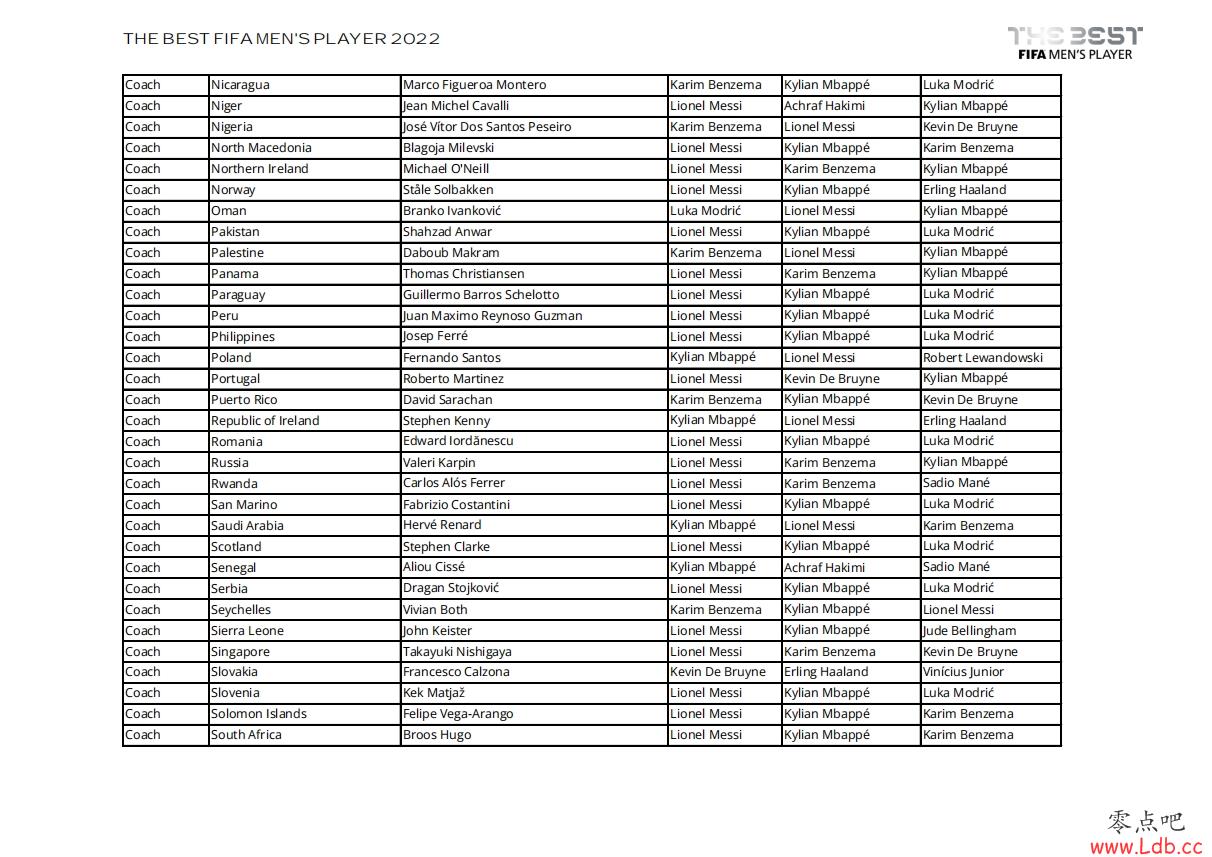 THE BEST FIFA MEN'S PLAYER 2022

THE BEST
FIFA MEN'S PLAYER

| Coach | Nicaragua | Marco Figueroa Montero | Karim Benzema | Kylian Mbappé | Luka Modrić |
|---|---|---|---|---|---|
| Coach | Niger | Jean Michel Cavalli | Lionel Messi | Achraf Hakimi | Kylian Mbappé |
| Coach | Nigeria | José Vítor Dos Santos Peseiro | Karim Benzema | Lionel Messi | Kevin De Bruyne |
| Coach | North Macedonia | Blagoja Milevski | Lionel Messi | Kylian Mbappé | Karim Benzema |
| Coach | Northern Ireland | Michael O'Neill | Lionel Messi | Karim Benzema | Kylian Mbappé |
| Coach | Norway | Ståle Solbakken | Lionel Messi | Kylian Mbappé | Erling Haaland |
| Coach | Oman | Branko Ivanković | Luka Modrić | Lionel Messi | Kylian Mbappé |
| Coach | Pakistan | Shahzad Anwar | Lionel Messi | Kylian Mbappé | Luka Modrić |
| Coach | Palestine | Daboub Makram | Karim Benzema | Lionel Messi | Kylian Mbappé |
| Coach | Panama | Thomas Christiansen | Lionel Messi | Karim Benzema | Kylian Mbappé |
| Coach | Paraguay | Guillermo Barros Schelotto | Lionel Messi | Kylian Mbappé | Luka Modrić |
| Coach | Peru | Juan Maximo Reynoso Guzman | Lionel Messi | Kylian Mbappé | Luka Modrić |
| Coach | Philippines | Josep Ferré | Lionel Messi | Kylian Mbappé | Luka Modrić |
| Coach | Poland | Fernando Santos | Kylian Mbappé | Lionel Messi | Robert Lewandowski |
| Coach | Portugal | Roberto Martinez | Lionel Messi | Kevin De Bruyne | Kylian Mbappé |
| Coach | Puerto Rico | David Sarachan | Karim Benzema | Kylian Mbappé | Kevin De Bruyne |
| Coach | Republic of Ireland | Stephen Kenny | Kylian Mbappé | Lionel Messi | Erling Haaland |
| Coach | Romania | Edward Iordănescu | Lionel Messi | Kylian Mbappé | Luka Modrić |
| Coach | Russia | Valeri Karpin | Lionel Messi | Karim Benzema | Kylian Mbappé |
| Coach | Rwanda | Carlos Alós Ferrer | Lionel Messi | Karim Benzema | Sadio Mané |
| Coach | San Marino | Fabrizio Costantini | Lionel Messi | Kylian Mbappé | Luka Modrić |
| Coach | Saudi Arabia | Hervé Renard | Kylian Mbappé | Lionel Messi | Karim Benzema |
| Coach | Scotland | Stephen Clarke | Lionel Messi | Kylian Mbappé | Luka Modrić |
| Coach | Senegal | Aliou Cissé | Kylian Mbappé | Achraf Hakimi | Sadio Mané |
| Coach | Serbia | Dragan Stojković | Lionel Messi | Kylian Mbappé | Luka Modrić |
| Coach | Seychelles | Vivian Both | Karim Benzema | Kylian Mbappé | Lionel Messi |
| Coach | Sierra Leone | John Keister | Lionel Messi | Kylian Mbappé | Jude Bellingham |
| Coach | Singapore | Takayuki Nishigaya | Lionel Messi | Karim Benzema | Kevin De Bruyne |
| Coach | Slovakia | Francesco Calzona | Kevin De Bruyne | Erling Haaland | Vinícius Junior |
| Coach | Slovenia | Kek Matjaž | Lionel Messi | Kylian Mbappé | Luka Modrić |
| Coach | Solomon Islands | Felipe Vega-Arango | Lionel Messi | Kylian Mbappé | Karim Benzema |
| Coach | South Africa | Broos Hugo | Lionel Messi | Kylian Mbappé | Karim Benzema |

零点吧
www.Ldb.cc